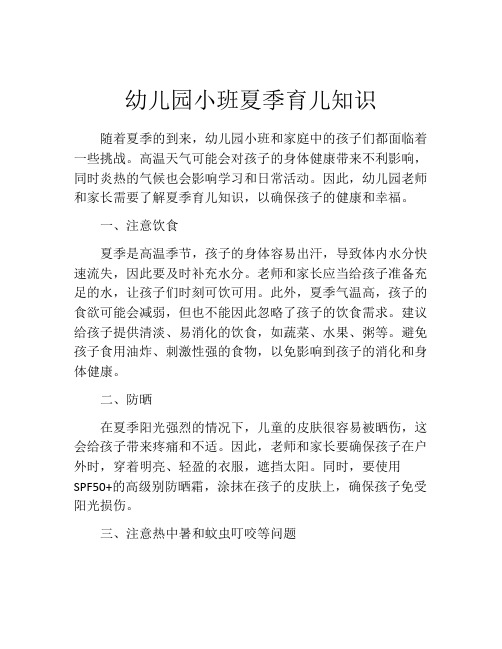 幼儿园小班夏季育儿知识

随着夏季的到来，幼儿园小班和家庭中的孩子们都面临着一些挑战。高温天气可能会对孩子的身体健康带来不利影响，同时炎热的气候也会影响学习和日常活动。因此，幼儿园老师和家长需要了解夏季育儿知识，以确保孩子的健康和幸福。

一、注意饮食

夏季是高温季节，孩子的身体容易出汗，导致体内水分快速流失，因此要及时补充水分。老师和家长应当给孩子准备充足的水，让孩子们时刻可饮可用。此外，夏季气温高，孩子的食欲可能会减弱，但也不能因此忽略了孩子的饮食需求。建议给孩子提供清淡、易消化的饮食，如蔬菜、水果、粥等。避免孩子食用油炸、刺激性强的食物，以免影响到孩子的消化和身体健康。

二、防晒

在夏季阳光强烈的情况下，儿童的皮肤很容易被晒伤，这会给孩子带来疼痛和不适。因此，老师和家长要确保孩子在户外时，穿着明亮、轻盈的衣服，遮挡太阳。同时，要使用SPF50+的高级别防晒霜，涂抹在孩子的皮肤上，确保孩子免受阳光损伤。

三、注意热中暑和蚊虫叮咬等问题